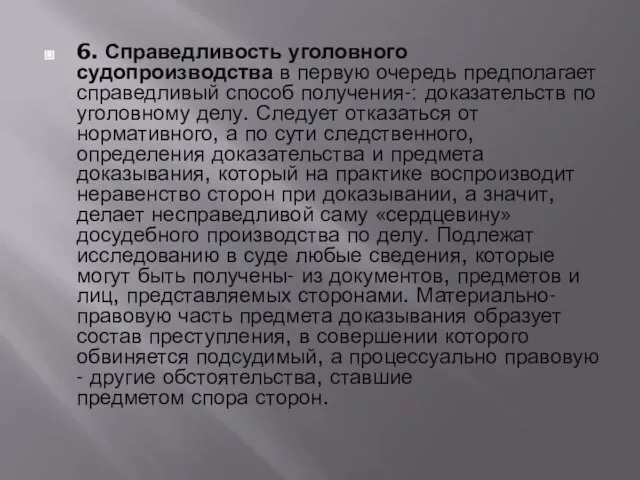 6. Справедливость уголовного судопроизводства в первую очередь предполагает справедливый способ получения-: доказательств по уголовному делу. Следует отказаться от нормативного, а по сути следственного, определения доказательства и предмета доказывания, который на практике воспроизводит неравенство сторон при доказывании, а значит, делает несправедливой саму «сердцевину» досудебного производства по делу. Подлежат исследованию в суде любые сведения, которые могут быть получены- из документов, предметов и лиц, представляемых сторонами. Материально-правовую часть предмета доказывания образует состав преступления, в совершении которого обвиняется подсудимый, а процессуально правовую - другие обстоятельства, ставшие предметом спора сторон.